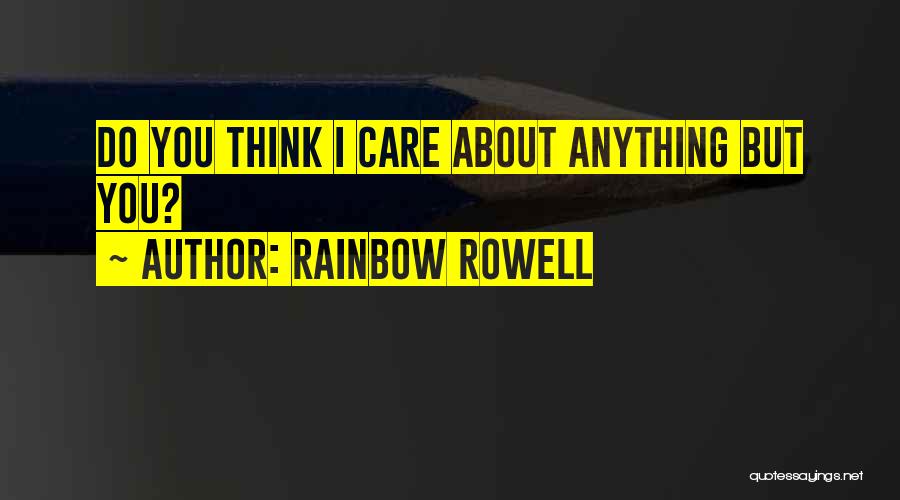 DO YOU THINK I CARE ABOUT ANYTHING BUT YOU?

~ AUTHOR: RAINBOW ROWELL

quotessayings.net